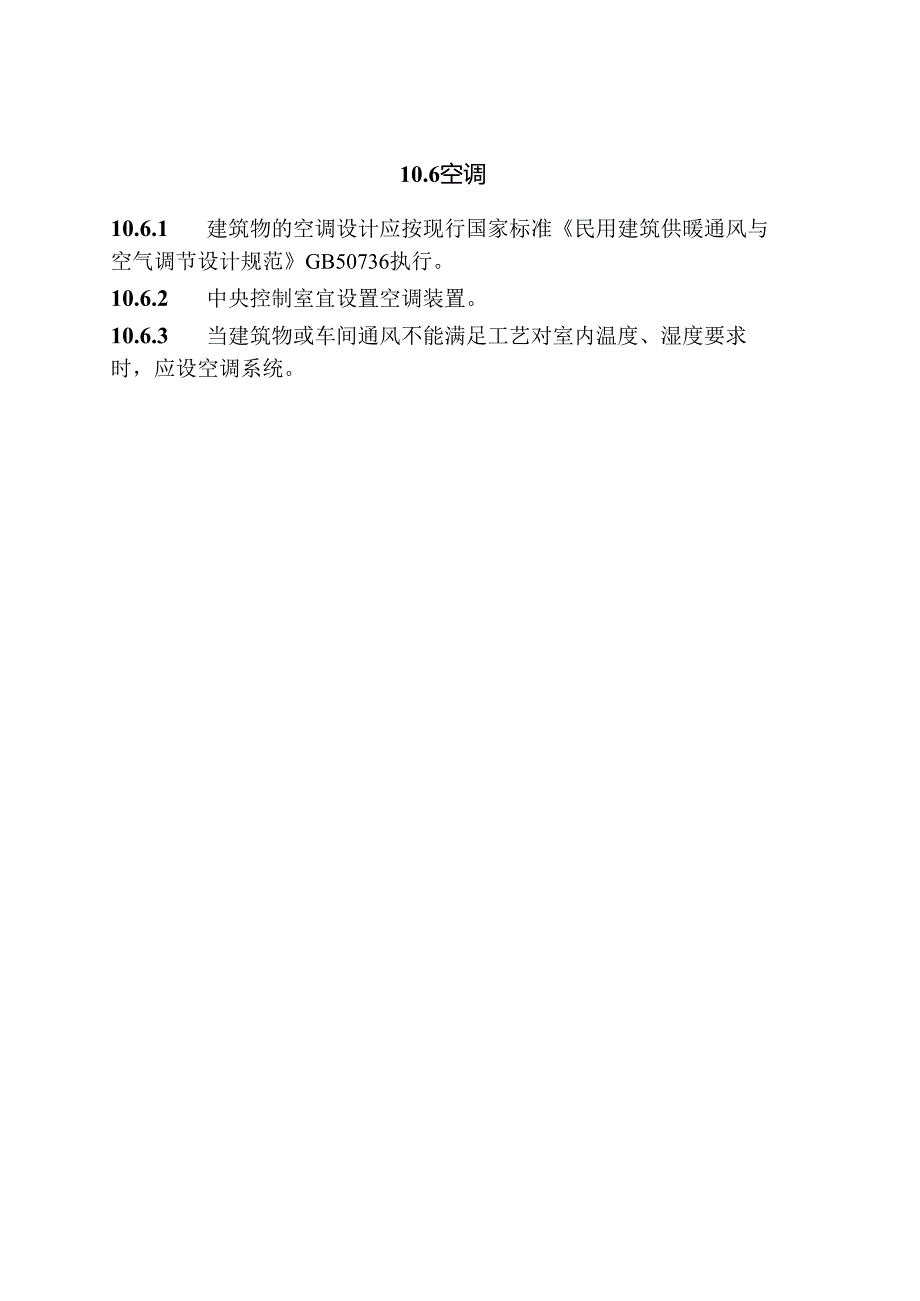 10.6空调

10.6.1 建筑物的空调设计应按现行国家标准《民用建筑供暖通风与空气调节设计规范》GB50736执行。

10.6.2 中央控制室宜设置空调装置。

10.6.3 当建筑物或车间通风不能满足工艺对室内温度、湿度要求时，应设空调系统。